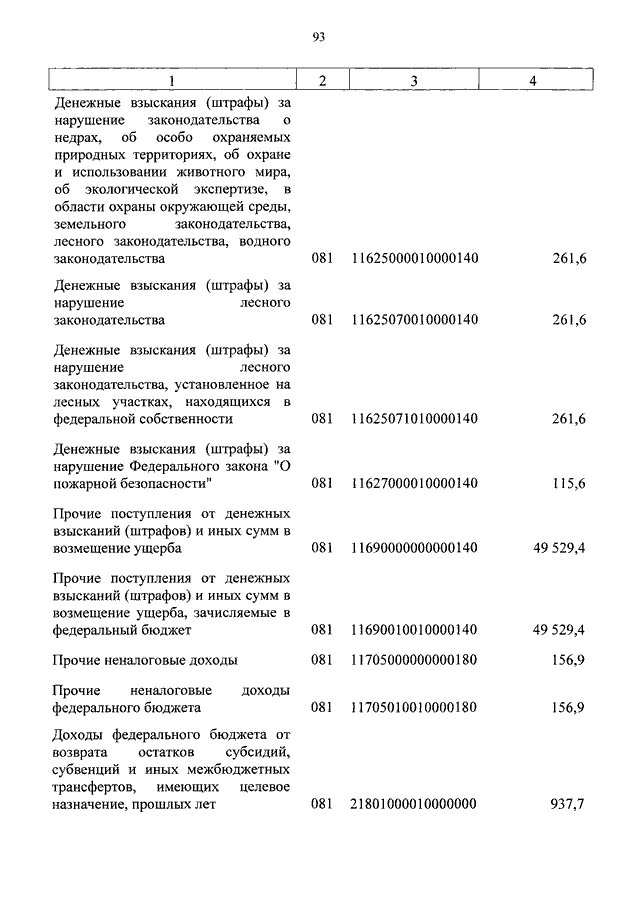 93

| 1 | 2 | 3 | 4 |
|---|---|---|---|
| Денежные взыскания (штрафы) за нарушение законодательства о недрах, об особо охраняемых природных территориях, об охране и использовании животного мира, об экологической экспертизе, в области охраны окружающей среды, земельного законодательства, лесного законодательства, водного законодательства | 081 | 11625000010000140 | 261,6 |
| Денежные взыскания (штрафы) за нарушение лесного законодательства | 081 | 11625070010000140 | 261,6 |
| Денежные взыскания (штрафы) за нарушение лесного законодательства, установленное на лесных участках, находящихся в федеральной собственности | 081 | 11625071010000140 | 261,6 |
| Денежные взыскания (штрафы) за нарушение Федерального закона "О пожарной безопасности" | 081 | 11627000010000140 | 115,6 |
| Прочие поступления от денежных взысканий (штрафов) и иных сумм в возмещение ущерба | 081 | 11690000000000140 | 49 529,4 |
| Прочие поступления от денежных взысканий (штрафов) и иных сумм в возмещение ущерба, зачисляемые в федеральный бюджет | 081 | 11690010010000140 | 49 529,4 |
| Прочие неналоговые доходы | 081 | 11705000000000180 | 156,9 |
| Прочие неналоговые доходы федерального бюджета | 081 | 11705010010000180 | 156,9 |
| Доходы федерального бюджета от возврата остатков субсидий, субвенций и иных межбюджетных трансфертов, имеющих целевое назначение, прошлых лет | 081 | 21801000010000000 | 937,7 |